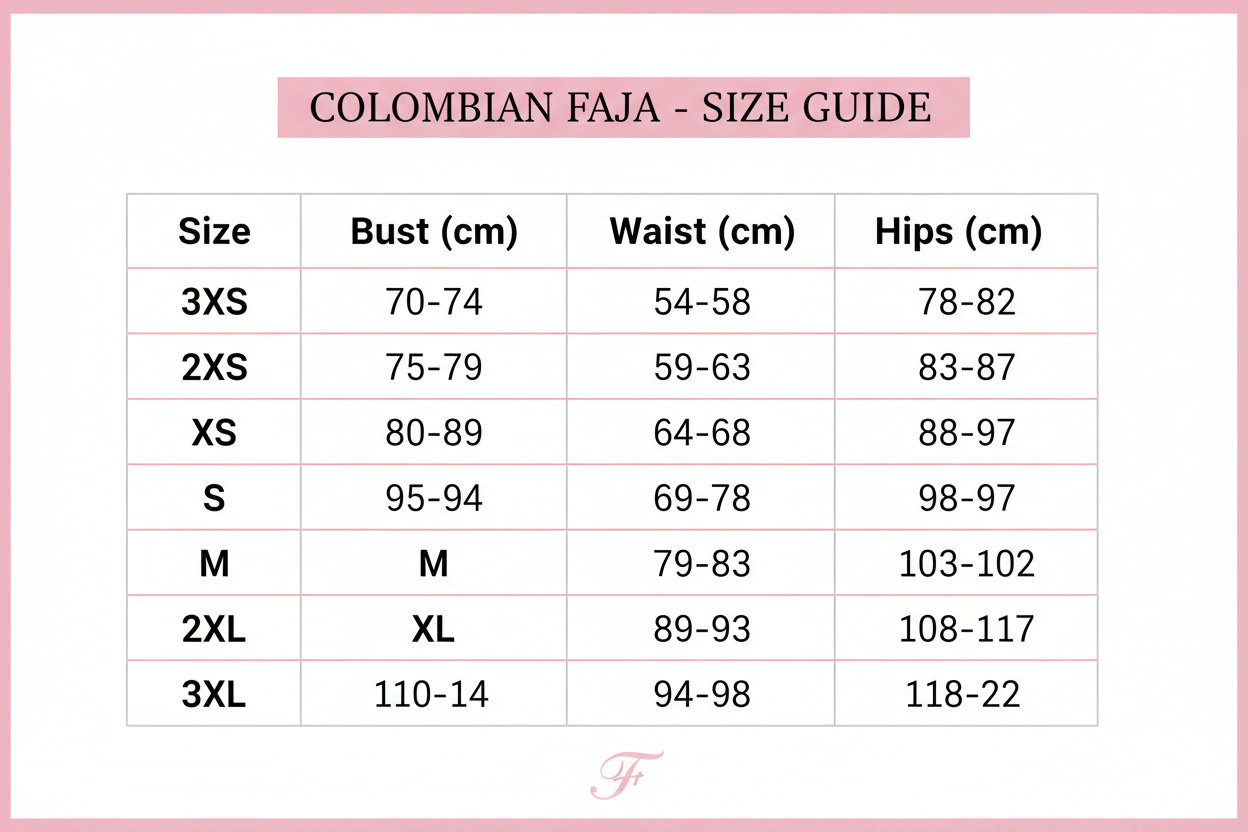 COLOMBIAN FAJA - SIZE GUIDE

| Size | Bust (cm) | Waist (cm) | Hips (cm) |
|---|---|---|---|
| 3XS | 70-74 | 54-58 | 78-82 |
| 2XS | 75-79 | 59-63 | 83-87 |
| XS | 80-89 | 64-68 | 88-97 |
| S | 95-94 | 69-78 | 98-97 |
| M | M | 79-83 | 103-102 |
| 2XL | XL | 89-93 | 108-117 |
| 3XL | 110-14 | 94-98 | 118-22 |

F